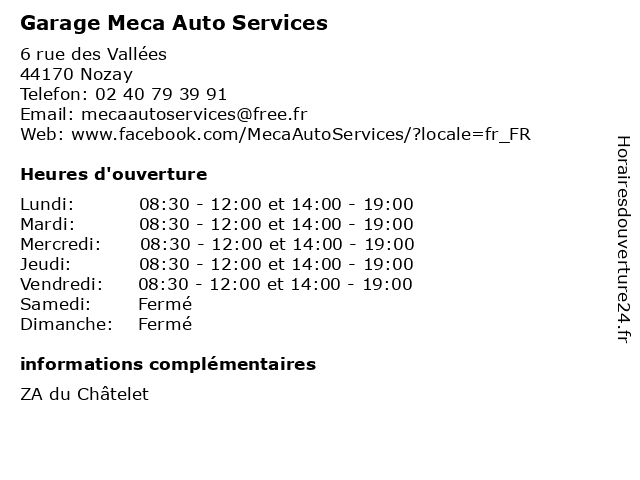 Garage Meca Auto Services

6 rue des Vallées
44170 Nozay
Telefon: 02 40 79 39 91
Email: mecaautoservices@free.fr
Web: www.facebook.com/MecaAutoServices/?locale=fr_FR

Heures d'ouverture

| | |
|---|---|
| Lundi: | 08:30 - 12:00 et 14:00 - 19:00 |
| Mardi: | 08:30 - 12:00 et 14:00 - 19:00 |
| Mercredi: | 08:30 - 12:00 et 14:00 - 19:00 |
| Jeudi: | 08:30 - 12:00 et 14:00 - 19:00 |
| Vendredi: | 08:30 - 12:00 et 14:00 - 19:00 |
| Samedi: | Fermé |
| Dimanche: | Fermé |

informations complémentaires

ZA du Châtelet

Horairesdouverture24.fr